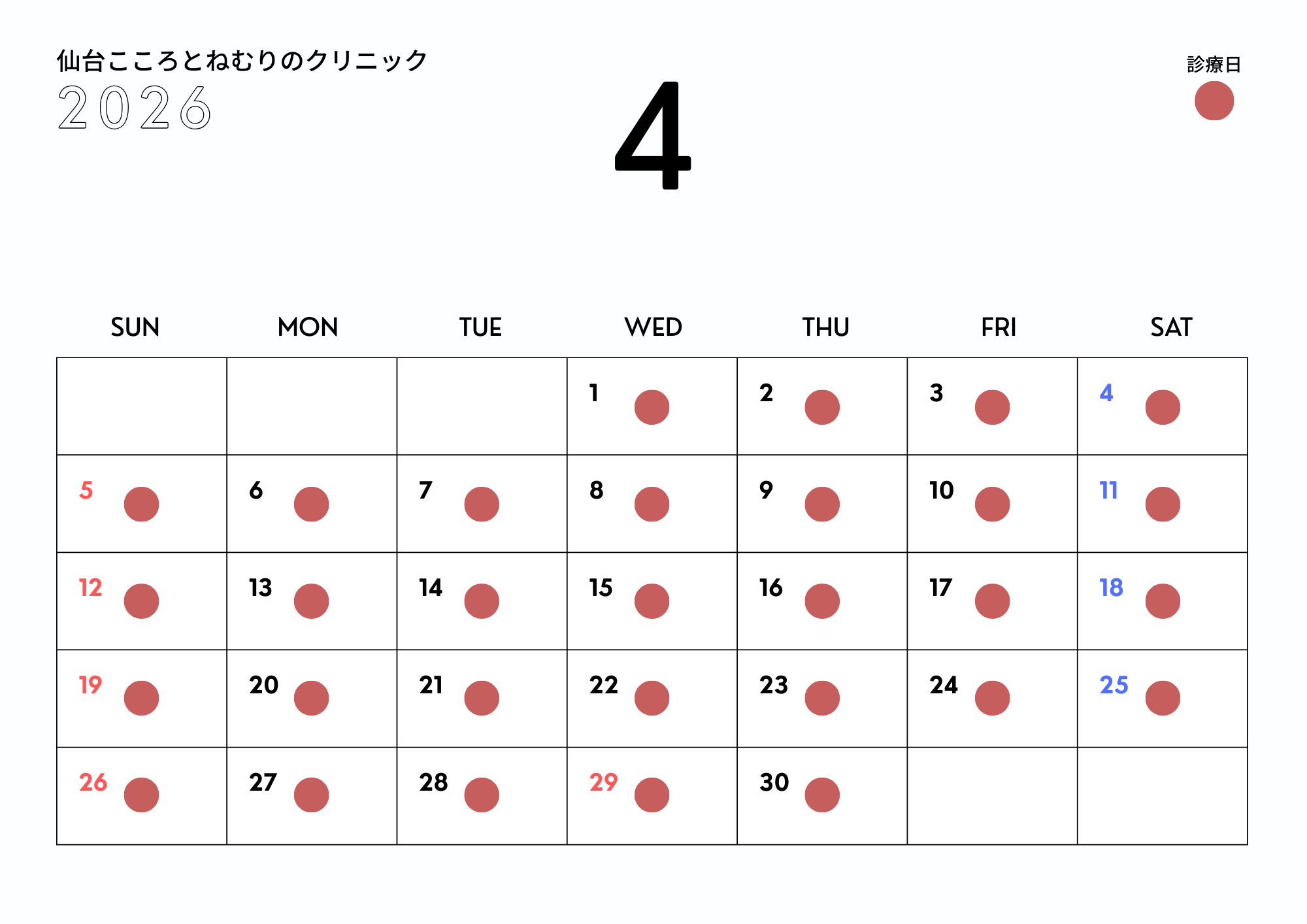 仙台こころとねむりのクリニック
2026

4

診療日

| SUN | MON | TUE | WED | THU | FRI | SAT |
|---|---|---|---|---|---|---|
|  |  |  | 1 | 2 | 3 | 4 |
| 5 | 6 | 7 | 8 | 9 | 10 | 11 |
| 12 | 13 | 14 | 15 | 16 | 17 | 18 |
| 19 | 20 | 21 | 22 | 23 | 24 | 25 |
| 26 | 27 | 28 | 29 | 30 |  |  |